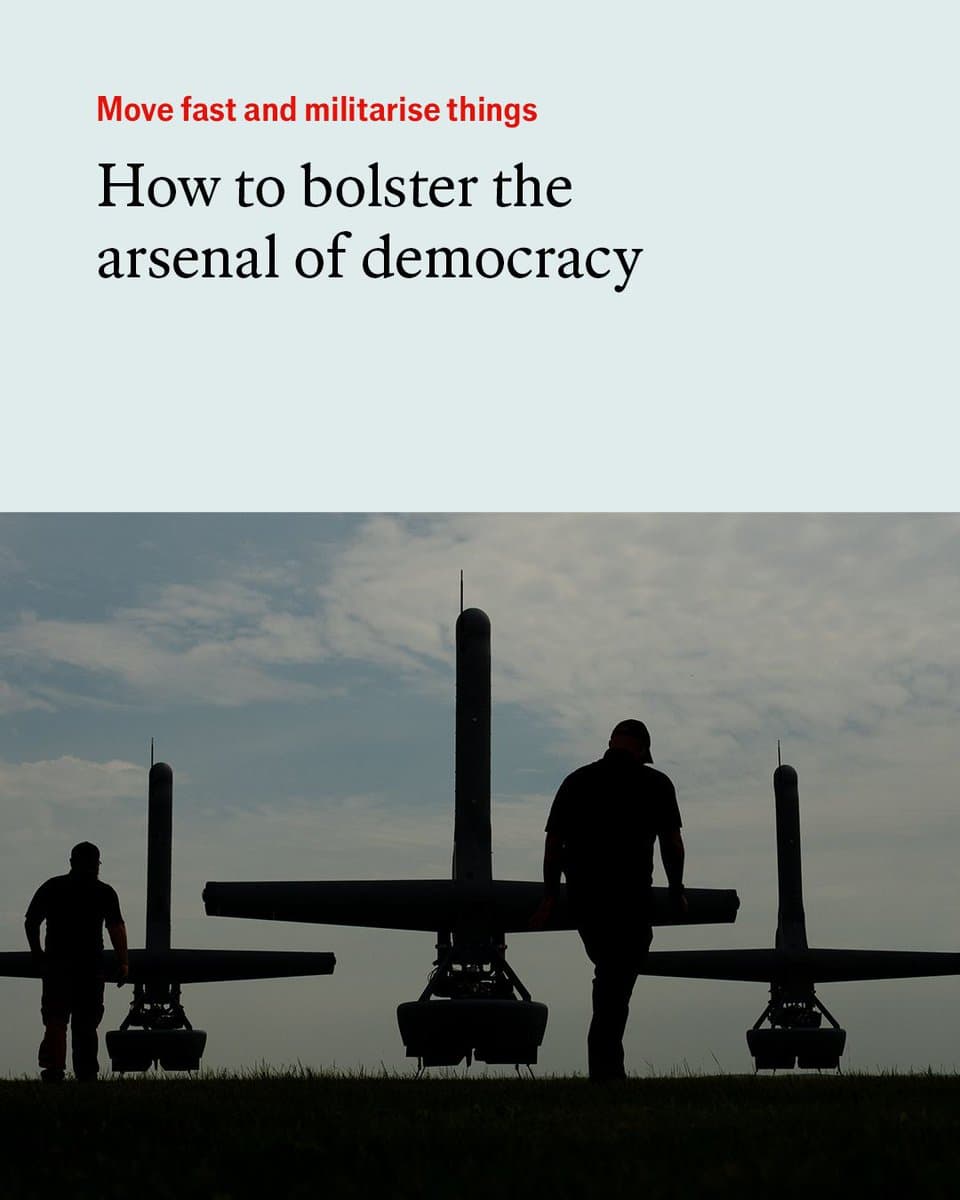 Move fast and militarise things

How to bolster the arsenal of democracy